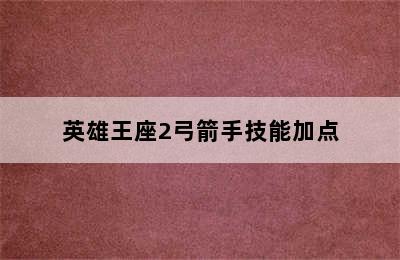 英雄王座2弓箭手技能加点